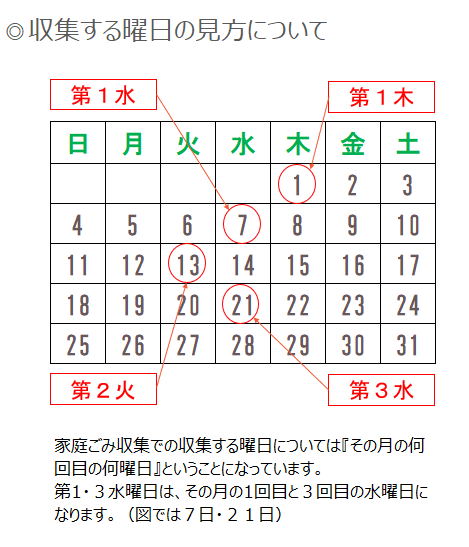 ◎収集する曜日の見方について

第１水

第１木

| 日 | 月 | 火 | 水 | 木 | 金 | 土 |
|---|---|---|---|---|---|---|
| | | | | 1 | 2 | 3 |
| 4 | 5 | 6 | 7 | 8 | 9 | 10 |
| 11 | 12 | 13 | 14 | 15 | 16 | 17 |
| 18 | 19 | 20 | 21 | 22 | 23 | 24 |
| 25 | 26 | 27 | 28 | 29 | 30 | 31 |

第２火

第３水

家庭ごみ収集での収集する曜日については『その月の何回目の何曜日』ということになっています。
第1・３水曜日は、その月の1回目と３回目の水曜日になります。（図では７日・２１日）